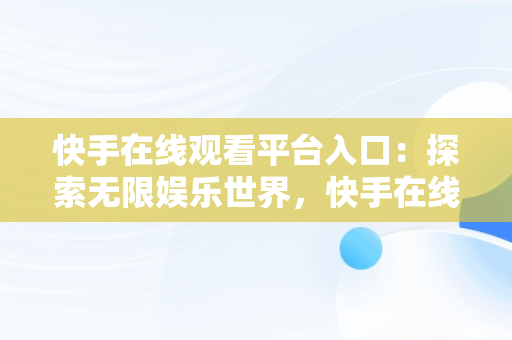 快手在线观看平台入口：探索无限娱乐世界，快手在线